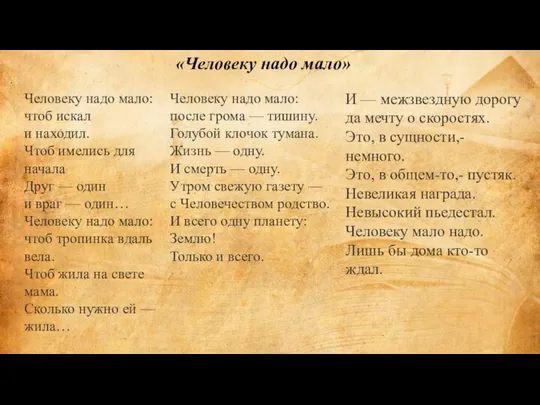 «Человеку надо мало»

Человеку надо мало:
чтоб искал
и находил.
Чтоб имелись для
начала
Друг — один
и враг — один…
Человеку надо мало:
чтоб тропинка вдаль
вела.
Чтоб жила на свете
мама.
Сколько нужно ей —
жила…

Человеку надо мало:
после грома — тишину.
Голубой клочок тумана.
Жизнь — одну.
И смерть — одну.
Утром свежую газету —
с Человечеством родство.
И всего одну планету:
Землю!
Только и всего.

И — межзвездную дорогу
да мечту о скоростях.
Это, в сущности,-
немного.
Это, в общем-то,- пустяк.
Невеликая награда.
Невысокий пьедестал.
Человеку мало надо.
Лишь бы дома кто-то
ждал.